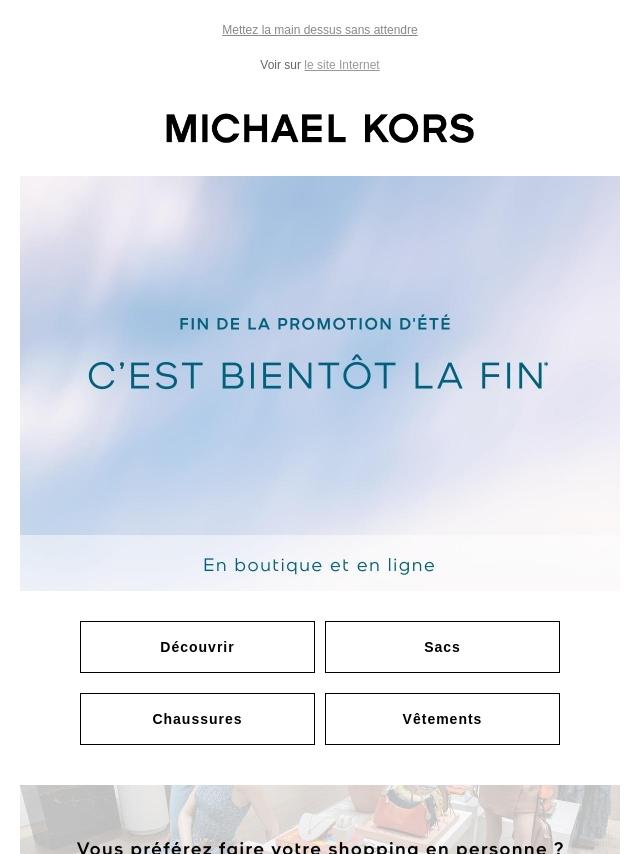 Mettez la main dessus sans attendre

Voir sur le site Internet

MICHAEL KORS

FIN DE LA PROMOTION D'ÉTÉ

C'EST BIENTÔT LA FIN*

En boutique et en ligne

Découvrir

Sacs

Chaussures

Vêtements

Vous préférez faire votre shopping en personne ?